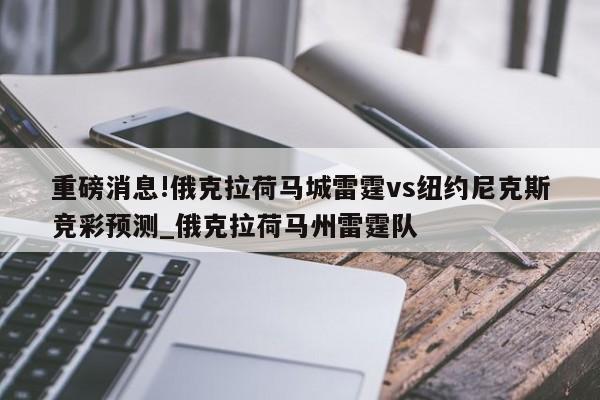 重磅消息!俄克拉荷马城雷霆vs纽约尼克斯竞彩预测_俄克拉荷马州雷霆队